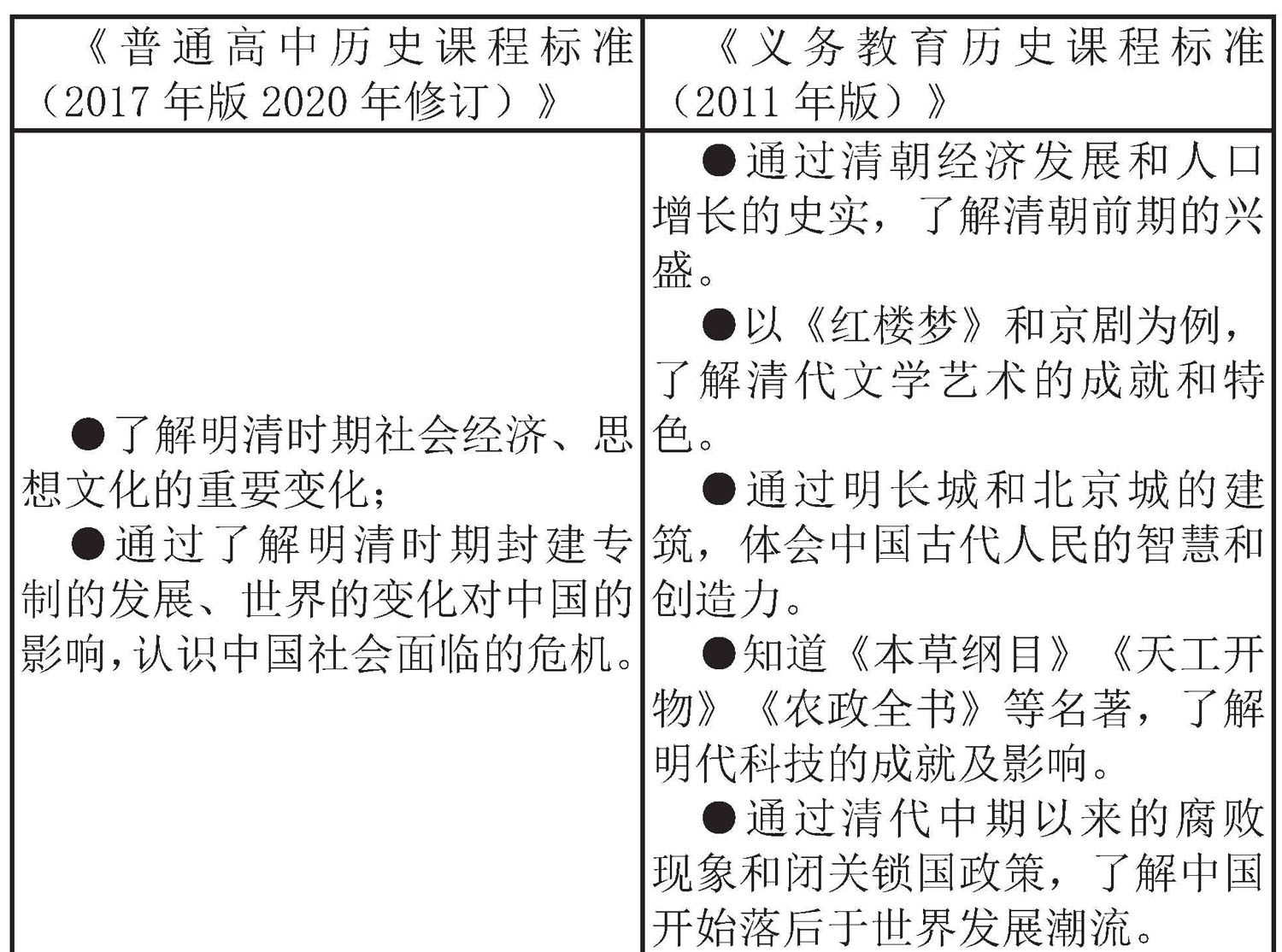 | 《普通高中历史课程标准（2017年版2020年修订）》 | 《义务教育历史课程标准（2011年版）》 |
|---|---|
| ●了解明清时期社会经济、思想文化的重要变化；<br>●通过了解明清时期封建专制的发展、世界的变化对中国的影响，认识中国社会面临的危机。 | ●通过清朝经济发展和人口增长的史实，了解清朝前期的兴盛。<br>●以《红楼梦》和京剧为例，了解清代文学艺术的成就和特色。<br>●通过明长城和北京城的建筑，体会中国古代人民的智慧和创造力。<br>●知道《本草纲目》《天工开物》《农政全书》等名著，了解明代科技的成就及影响。<br>●通过清代中期以来的腐败现象和闭关锁国政策，了解中国开始落后于世界发展潮流。 |